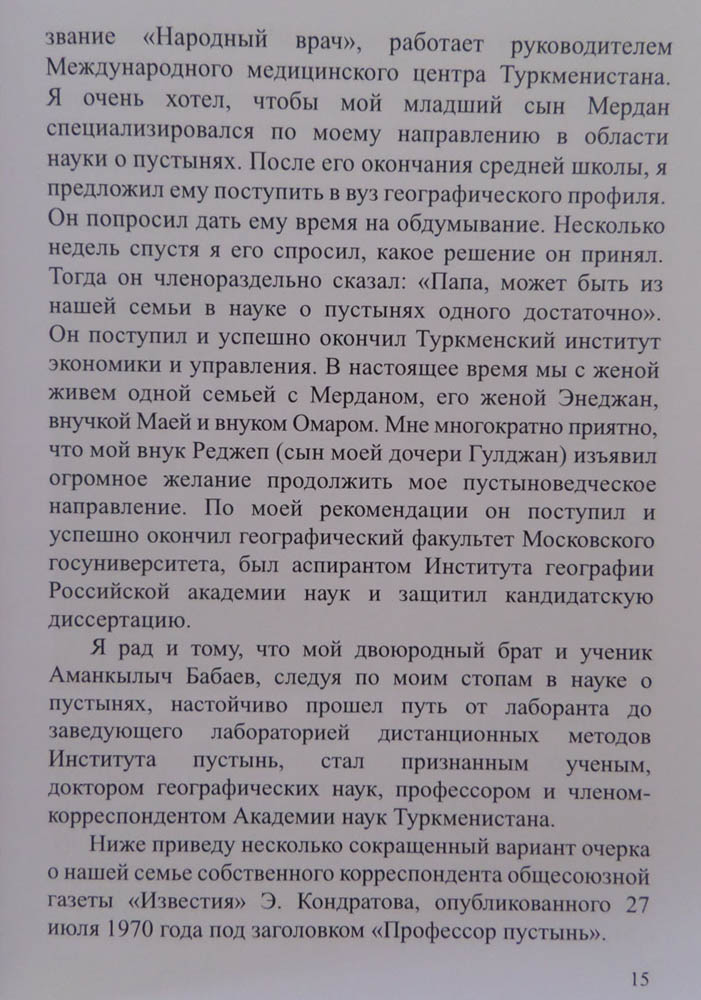 звание «Народный врач», работает руководителем Международного медицинского центра Туркменистана. Я очень хотел, чтобы мой младший сын Мердан специализировался по моему направлению в области науки о пустынях. После его окончания средней школы, я предложил ему поступить в вуз географического профиля. Он попросил дать ему время на обдумывание. Несколько недель спустя я его спросил, какое решение он принял. Тогда он членораздельно сказал: «Папа, может быть из нашей семьи в науке о пустынях одного достаточно». Он поступил и успешно окончил Туркменский институт экономики и управления. В настоящее время мы с женой живем одной семьей с Мерданом, его женой Энеджан, внучкой Маей и внуком Омаром. Мне многократно приятно, что мой внук Реджеп (сын моей дочери Гулджан) изъявил огромное желание продолжить мое пустыноведческое направление. По моей рекомендации он поступил и успешно окончил географический факультет Московского госуниверситета, был аспирантом Института географии Российской академии наук и защитил кандидатскую диссертацию.

Я рад и тому, что мой двоюродный брат и ученик Аманкылыч Бабаев, следуя по моим стопам в науке о пустынях, настойчиво прошел путь от лаборанта до заведующего лабораторией дистанционных методов Института пустынь, стал признанным ученым, доктором географических наук, профессором и членом-корреспондентом Академии наук Туркменистана.

Ниже приведу несколько сокращенный вариант очерка о нашей семье собственного корреспондента общесоюзной газеты «Известия» Э. Кондратова, опубликованного 27 июля 1970 года под заголовком «Профессор пустынь».

15